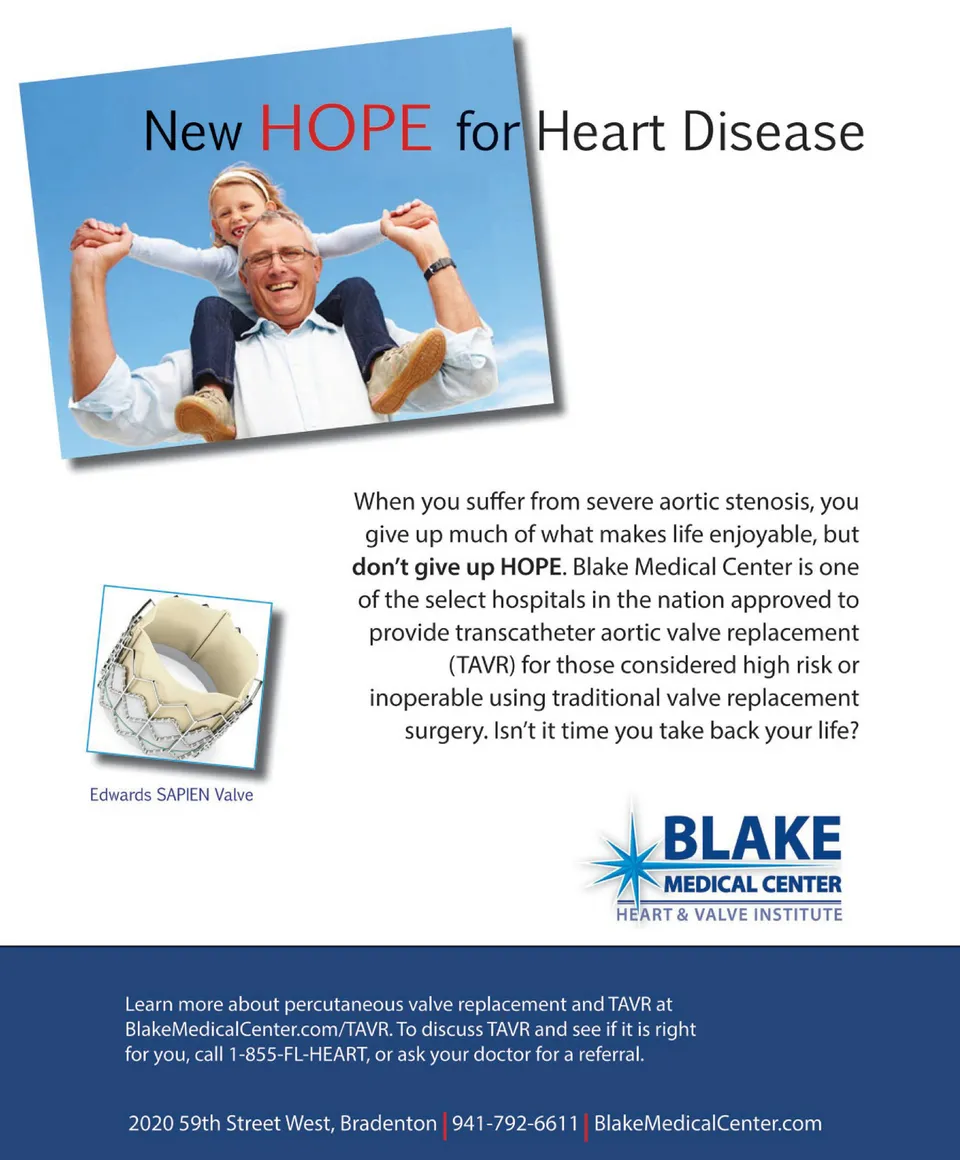 New HOPE for Heart Disease

When you suffer from severe aortic stenosis, you give up much of what makes life enjoyable, but don't give up HOPE. Blake Medical Center is one of the select hospitals in the nation approved to provide transcatheter aortic valve replacement (TAVR) for those considered high risk or inoperable using traditional valve replacement surgery. Isn't it time you take back your life?

Edwards SAPIEN Valve

BLAKE
MEDICAL CENTER
HEART & VALVE INSTITUTE

Learn more about percutaneous valve replacement and TAVR at BlakeMedicalCenter.com/TAVR. To discuss TAVR and see if it is right for you, call 1-855-FL-HEART, or ask your doctor for a referral.

2020 59th Street West, Bradenton | 941-792-6611 | BlakeMedicalCenter.com